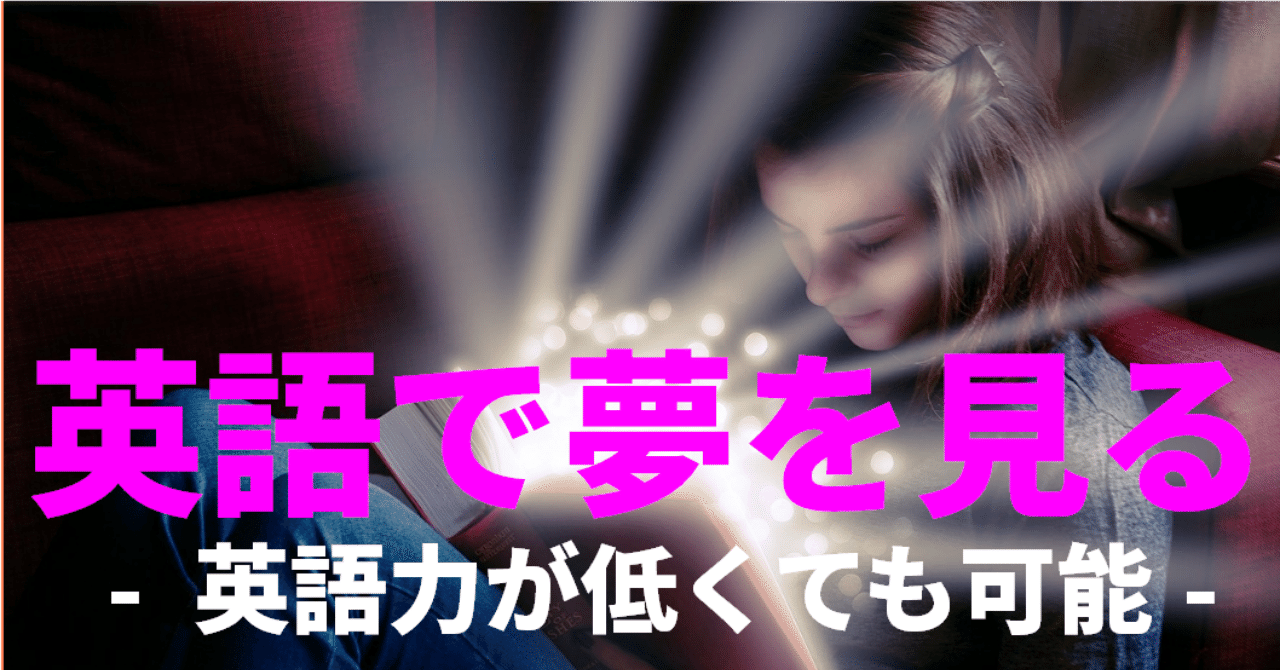 英語で夢を見る

- 英語力が低くても可能 -